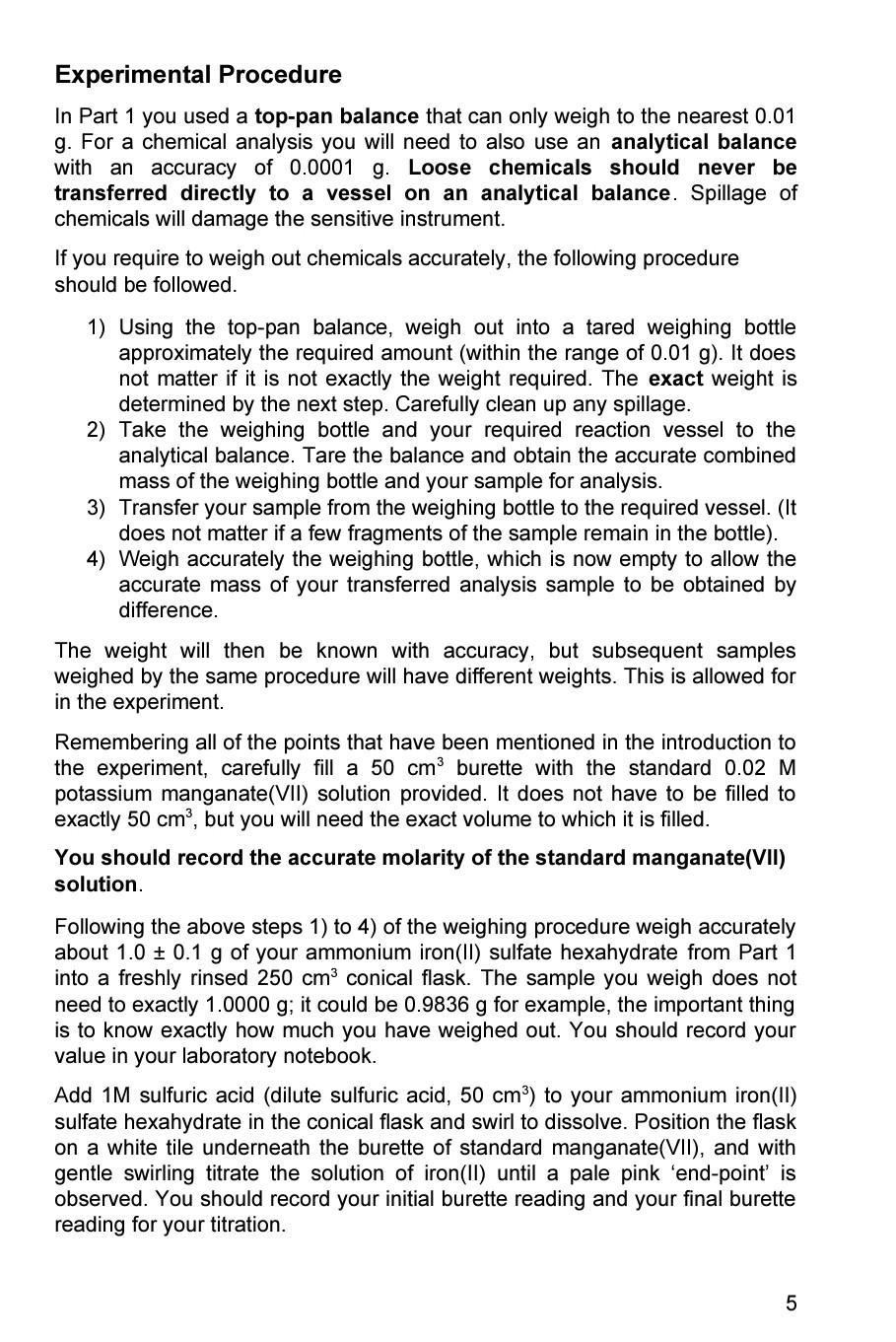 Experimental Procedure

In Part 1 you used a top-pan balance that can only weigh to the nearest 0.01 g. For a chemical analysis you will need to also use an analytical balance with an accuracy of 0.0001 g. Loose chemicals should never be transferred directly to a vessel on an analytical balance. Spillage of chemicals will damage the sensitive instrument.

If you require to weigh out chemicals accurately, the following procedure should be followed.

1) Using the top-pan balance, weigh out into a tared weighing bottle approximately the required amount (within the range of 0.01 g). It does not matter if it is not exactly the weight required. The exact weight is determined by the next step. Carefully clean up any spillage.
2) Take the weighing bottle and your required reaction vessel to the analytical balance. Tare the balance and obtain the accurate combined mass of the weighing bottle and your sample for analysis.
3) Transfer your sample from the weighing bottle to the required vessel. (It does not matter if a few fragments of the sample remain in the bottle).
4) Weigh accurately the weighing bottle, which is now empty to allow the accurate mass of your transferred analysis sample to be obtained by difference.

The weight will then be known with accuracy, but subsequent samples weighed by the same procedure will have different weights. This is allowed for in the experiment.

Remembering all of the points that have been mentioned in the introduction to the experiment, carefully fill a 50 cm$^3$ burette with the standard 0.02 M potassium manganate(VII) solution provided. It does not have to be filled to exactly 50 cm$^3$, but you will need the exact volume to which it is filled.

You should record the accurate molarity of the standard manganate(VII) solution.

Following the above steps 1) to 4) of the weighing procedure weigh accurately about 1.0 ± 0.1 g of your ammonium iron(II) sulfate hexahydrate from Part 1 into a freshly rinsed 250 cm$^3$ conical flask. The sample you weigh does not need to exactly 1.0000 g; it could be 0.9836 g for example, the important thing is to know exactly how much you have weighed out. You should record your value in your laboratory notebook.

Add 1M sulfuric acid (dilute sulfuric acid, 50 cm$^3$) to your ammonium iron(II) sulfate hexahydrate in the conical flask and swirl to dissolve. Position the flask on a white tile underneath the burette of standard manganate(VII), and with gentle swirling titrate the solution of iron(II) until a pale pink ‘end-point’ is observed. You should record your initial burette reading and your final burette reading for your titration.

5